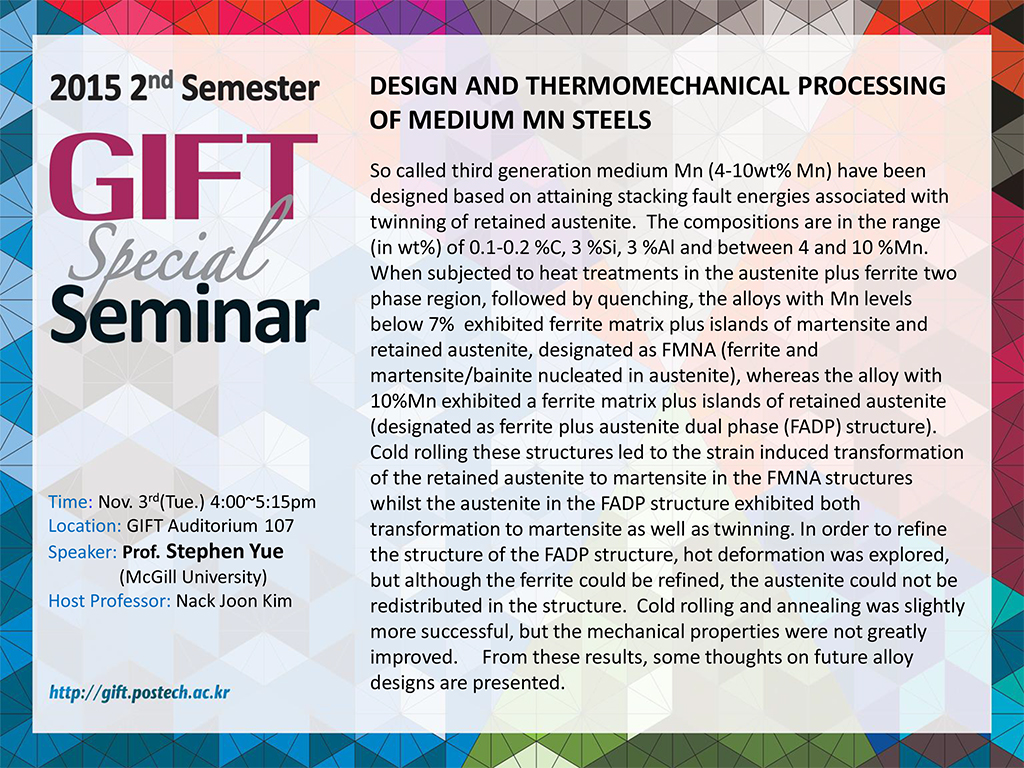 2015 2$^{nd}$ Semester

GIFT

Special

Seminar

Time: Nov. 3$^{rd}$(Tue.) 4:00~5:15pm
Location: GIFT Auditorium 107
Speaker: Prof. Stephen Yue
(McGill University)
Host Professor: Nack Joon Kim

http://gift.postech.ac.kr

DESIGN AND THERMOMECHANICAL PROCESSING OF MEDIUM MN STEELS

So called third generation medium Mn (4-10wt% Mn) have been designed based on attaining stacking fault energies associated with twinning of retained austenite. The compositions are in the range (in wt%) of 0.1-0.2 %C, 3 %Si, 3 %Al and between 4 and 10 %Mn. When subjected to heat treatments in the austenite plus ferrite two phase region, followed by quenching, the alloys with Mn levels below 7% exhibited ferrite matrix plus islands of martensite and retained austenite, designated as FMNA (ferrite and martensite/bainite nucleated in austenite), whereas the alloy with 10%Mn exhibited a ferrite matrix plus islands of retained austenite (designated as ferrite plus austenite dual phase (FADP) structure). Cold rolling these structures led to the strain induced transformation of the retained austenite to martensite in the FMNA structures whilst the austenite in the FADP structure exhibited both transformation to martensite as well as twinning. In order to refine the structure of the FADP structure, hot deformation was explored, but although the ferrite could be refined, the austenite could not be redistributed in the structure. Cold rolling and annealing was slightly more successful, but the mechanical properties were not greatly improved. From these results, some thoughts on future alloy designs are presented.